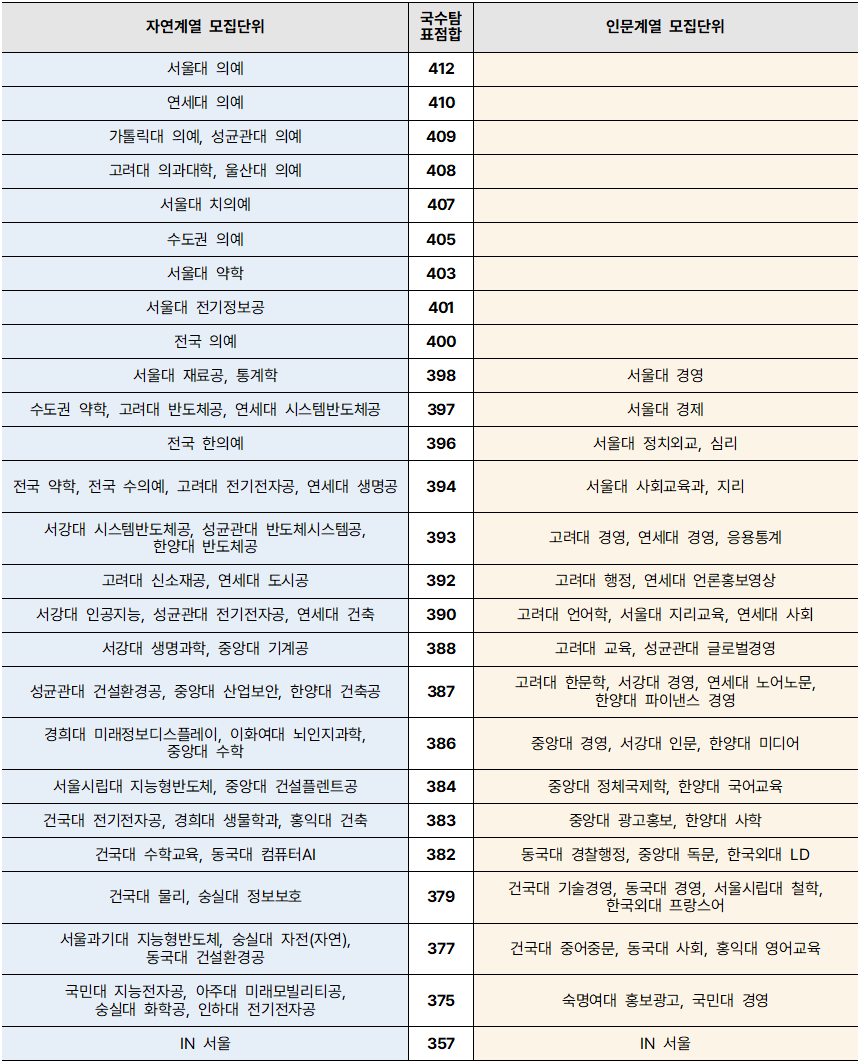 | 자연계열 모집단위 | 국수탐 표점합 | 인문계열 모집단위 |
|---|---|---|
| 서울대 의예 | 412 | |
| 연세대 의예 | 410 | |
| 가톨릭대 의예, 성균관대 의예 | 409 | |
| 고려대 의과대학, 울산대 의예 | 408 | |
| 서울대 치의예 | 407 | |
| 수도권 의예 | 405 | |
| 서울대 약학 | 403 | |
| 서울대 전기정보공 | 401 | |
| 전국 의예 | 400 | |
| 서울대 재료공, 통계학 | 398 | 서울대 경영 |
| 수도권 약학, 고려대 반도체공, 연세대 시스템반도체공 | 397 | 서울대 경제 |
| 전국 한의예 | 396 | 서울대 정치외교, 심리 |
| 전국 약학, 전국 수의예, 고려대 전기전자공, 연세대 생명공 | 394 | 서울대 사회교육과, 지리 |
| 서강대 시스템반도체공, 성균관대 반도체시스템공, 한양대 반도체공 | 393 | 고려대 경영, 연세대 경영, 응용통계 |
| 고려대 신소재공, 연세대 도시공 | 392 | 고려대 행정, 연세대 언론홍보영상 |
| 서강대 인공지능, 성균관대 전기전자공, 연세대 건축 | 390 | 고려대 언어학, 서울대 지리교육, 연세대 사회 |
| 서강대 생명과학, 중앙대 기계공 | 388 | 고려대 교육, 성균관대 글로벌경영 |
| 성균관대 건설환경공, 중앙대 산업보안, 한양대 건축공 | 387 | 고려대 한문학, 서강대 경영, 연세대 노어노문, 한양대 파이낸스 경영 |
| 경희대 미래정보디스플레이, 이화여대 뇌인지과학, 중앙대 수학 | 386 | 중앙대 경영, 서강대 인문, 한양대 미디어 |
| 서울시립대 지능형반도체, 중앙대 건설플랜트공 | 384 | 중앙대 정체국제학, 한양대 국어교육 |
| 건국대 전기전자공, 경희대 생물학과, 홍익대 건축 | 383 | 중앙대 광고홍보, 한양대 사학 |
| 건국대 수학교육, 동국대 컴퓨터AI | 382 | 동국대 경찰행정, 중앙대 독문, 한국외대 LD |
| 건국대 물리, 숭실대 정보보호 | 379 | 건국대 기술경영, 동국대 경영, 서울시립대 철학, 한국외대 프랑스어 |
| 서울과기대 지능형반도체, 숭실대 자전(자연), 동국대 건설환경공 | 377 | 건국대 중어중문, 동국대 사회, 홍익대 영어교육 |
| 국민대 지능전자공, 아주대 미래모빌리티공, 숭실대 화학공, 인하대 전기전자공 | 375 | 숙명여대 홍보광고, 국민대 경영 |
| IN 서울 | 357 | IN 서울 |